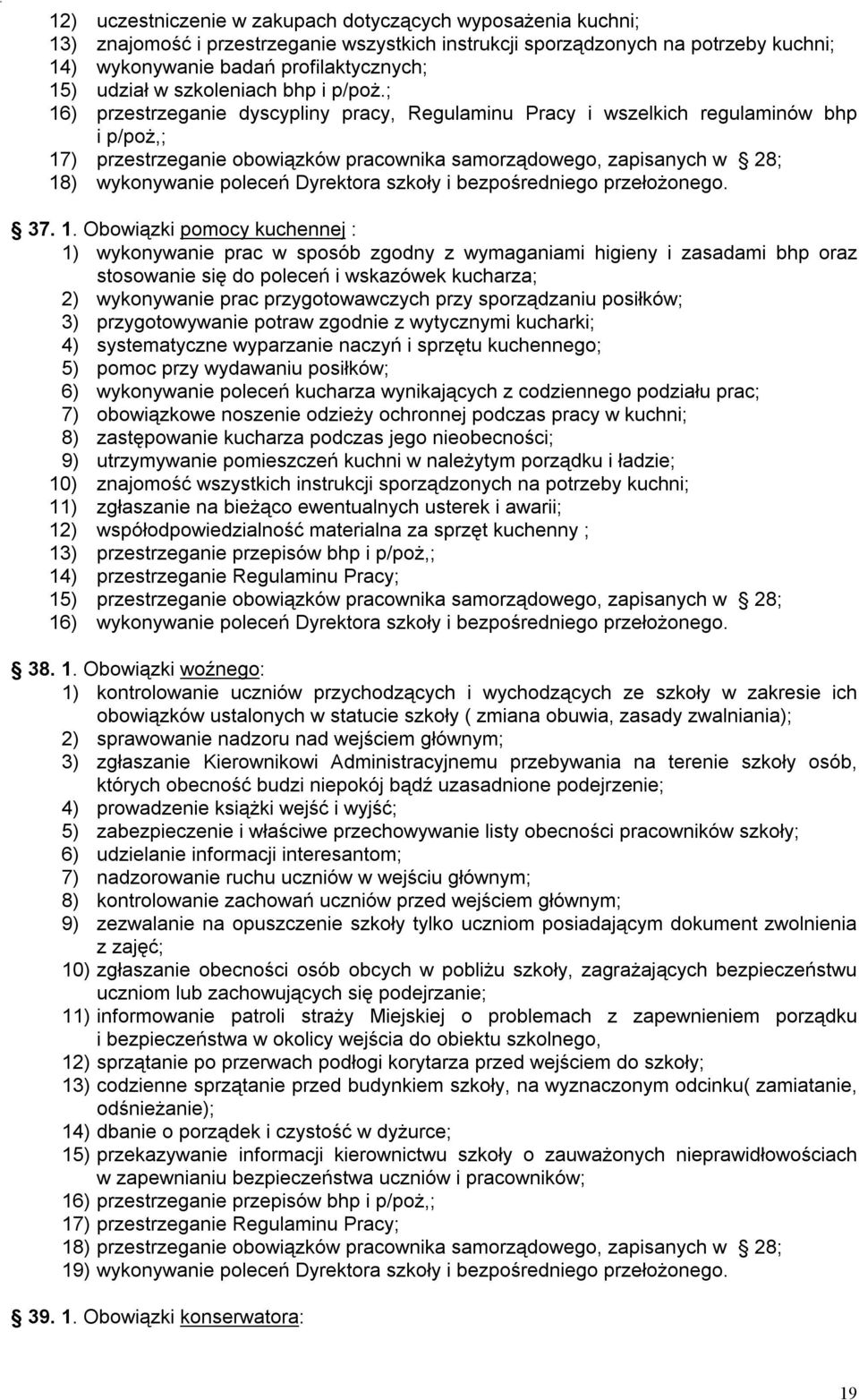 12) uczestniczenie w zakupach dotyczących wyposażenia kuchni;
13) znajomość i przestrzeganie wszystkich instrukcji sporządzonych na potrzeby kuchni;
14) wykonywanie badań profilaktycznych;
15) udział w szkoleniach bhp i p/poż.;
16) przestrzeganie dyscypliny pracy, Regulaminu Pracy i wszelkich regulaminów bhp i p/poż,;
17) przestrzeganie obowiązków pracownika samorządowego, zapisanych w § 28;
18) wykonywanie poleceń Dyrektora szkoły i bezpośredniego przełożonego.

§ 37. 1. Obowiązki pomocy kuchennej :
1) wykonywanie prac w sposób zgodny z wymaganiami higieny i zasadami bhp oraz stosowanie się do poleceń i wskazówek kucharza;
2) wykonywanie prac przygotowawczych przy sporządzaniu posiłków;
3) przygotowywanie potraw zgodnie z wytycznymi kucharki;
4) systematyczne wyparzanie naczyń i sprzętu kuchennego;
5) pomoc przy wydawaniu posiłków;
6) wykonywanie poleceń kucharza wynikających z codziennego podziału prac;
7) obowiązkowe noszenie odzieży ochronnej podczas pracy w kuchni;
8) zastępowanie kucharza podczas jego nieobecności;
9) utrzymywanie pomieszczeń kuchni w należytym porządku i ładzie;
10) znajomość wszystkich instrukcji sporządzonych na potrzeby kuchni;
11) zgłaszanie na bieżąco ewentualnych usterek i awarii;
12) współodpowiedzialność materialna za sprzęt kuchenny ;
13) przestrzeganie przepisów bhp i p/poż,;
14) przestrzeganie Regulaminu Pracy;
15) przestrzeganie obowiązków pracownika samorządowego, zapisanych w § 28;
16) wykonywanie poleceń Dyrektora szkoły i bezpośredniego przełożonego.

§ 38. 1. Obowiązki woźnego:
1) kontrolowanie uczniów przychodzących i wychodzących ze szkoły w zakresie ich obowiązków ustalonych w statucie szkoły ( zmiana obuwia, zasady zwalniania);
2) sprawowanie nadzoru nad wejściem głównym;
3) zgłaszanie Kierownikowi Administracyjnemu przebywania na terenie szkoły osób, których obecność budzi niepokój bądź uzasadnione podejrzenie;
4) prowadzenie książki wejść i wyjść;
5) zabezpieczenie i właściwe przechowywanie listy obecności pracowników szkoły;
6) udzielanie informacji interesantom;
7) nadzorowanie ruchu uczniów w wejściu głównym;
8) kontrolowanie zachowań uczniów przed wejściem głównym;
9) zezwalanie na opuszczenie szkoły tylko uczniom posiadającym dokument zwolnienia z zajęć;
10) zgłaszanie obecności osób obcych w pobliżu szkoły, zagrażających bezpieczeństwu uczniom lub zachowujących się podejrzanie;
11) informowanie patroli straży Miejskiej o problemach z zapewnieniem porządku i bezpieczeństwa w okolicy wejścia do obiektu szkolnego,
12) sprzątanie po przerwach podłogi korytarza przed wejściem do szkoły;
13) codzienne sprzątanie przed budynkiem szkoły, na wyznaczonym odcinku( zamiatanie, odśnieżanie);
14) dbanie o porządek i czystość w dyżurce;
15) przekazywanie informacji kierownictwu szkoły o zauważonych nieprawidłowościach w zapewnianiu bezpieczeństwa uczniów i pracowników;
16) przestrzeganie przepisów bhp i p/poż,;
17) przestrzeganie Regulaminu Pracy;
18) przestrzeganie obowiązków pracownika samorządowego, zapisanych w § 28;
19) wykonywanie poleceń Dyrektora szkoły i bezpośredniego przełożonego.

§ 39. 1. Obowiązki konserwatora:

19